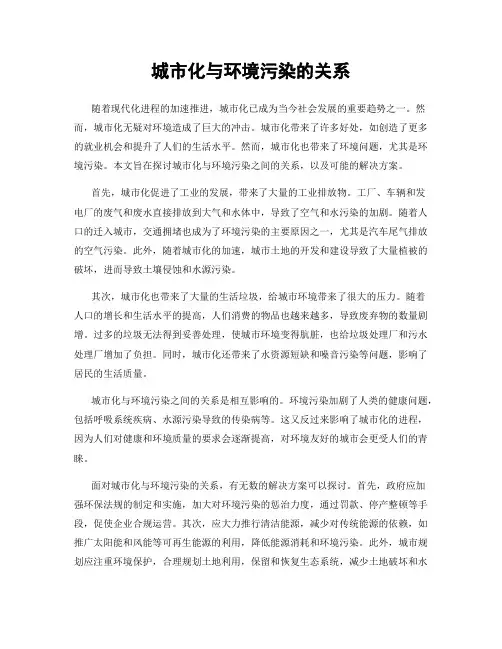 城市化与环境污染的关系

随着现代化进程的加速推进，城市化已成为当今社会发展的重要趋势之一。然而，城市化无疑对环境造成了巨大的冲击。城市化带来了许多好处，如创造了更多的就业机会和提升了人们的生活水平。然而，城市化也带来了环境问题，尤其是环境污染。本文旨在探讨城市化与环境污染之间的关系，以及可能的解决方案。

首先，城市化促进了工业的发展，带来了大量的工业排放物。工厂、车辆和发电厂的废气和废水直接排放到大气和水体中，导致了空气和水污染的加剧。随着人口的迁入城市，交通拥堵也成为了环境污染的主要原因之一，尤其是汽车尾气排放的空气污染。此外，随着城市化的加速，城市土地的开发和建设导致了大量植被的破坏，进而导致土壤侵蚀和水源污染。

其次，城市化也带来了大量的生活垃圾，给城市环境带来了很大的压力。随着人口的增长和生活水平的提高，人们消费的物品也越来越多，导致废弃物的数量剧增。过多的垃圾无法得到妥善处理，使城市环境变得肮脏，也给垃圾处理厂和污水处理厂增加了负担。同时，城市化还带来了水资源短缺和噪音污染等问题，影响了居民的生活质量。

城市化与环境污染之间的关系是相互影响的。环境污染加剧了人类的健康问题，包括呼吸系统疾病、水源污染导致的传染病等。这又反过来影响了城市化的进程，因为人们对健康和环境质量的要求会逐渐提高，对环境友好的城市会更受人们的青睐。

面对城市化与环境污染的关系，有无数的解决方案可以探讨。首先，政府应加强环保法规的制定和实施，加大对环境污染的惩治力度，通过罚款、停产整顿等手段，促使企业合规运营。其次，应大力推行清洁能源，减少对传统能源的依赖，如推广太阳能和风能等可再生能源的利用，降低能源消耗和环境污染。此外，城市规划应注重环境保护，合理规划土地利用，保留和恢复生态系统，减少土地破坏和水